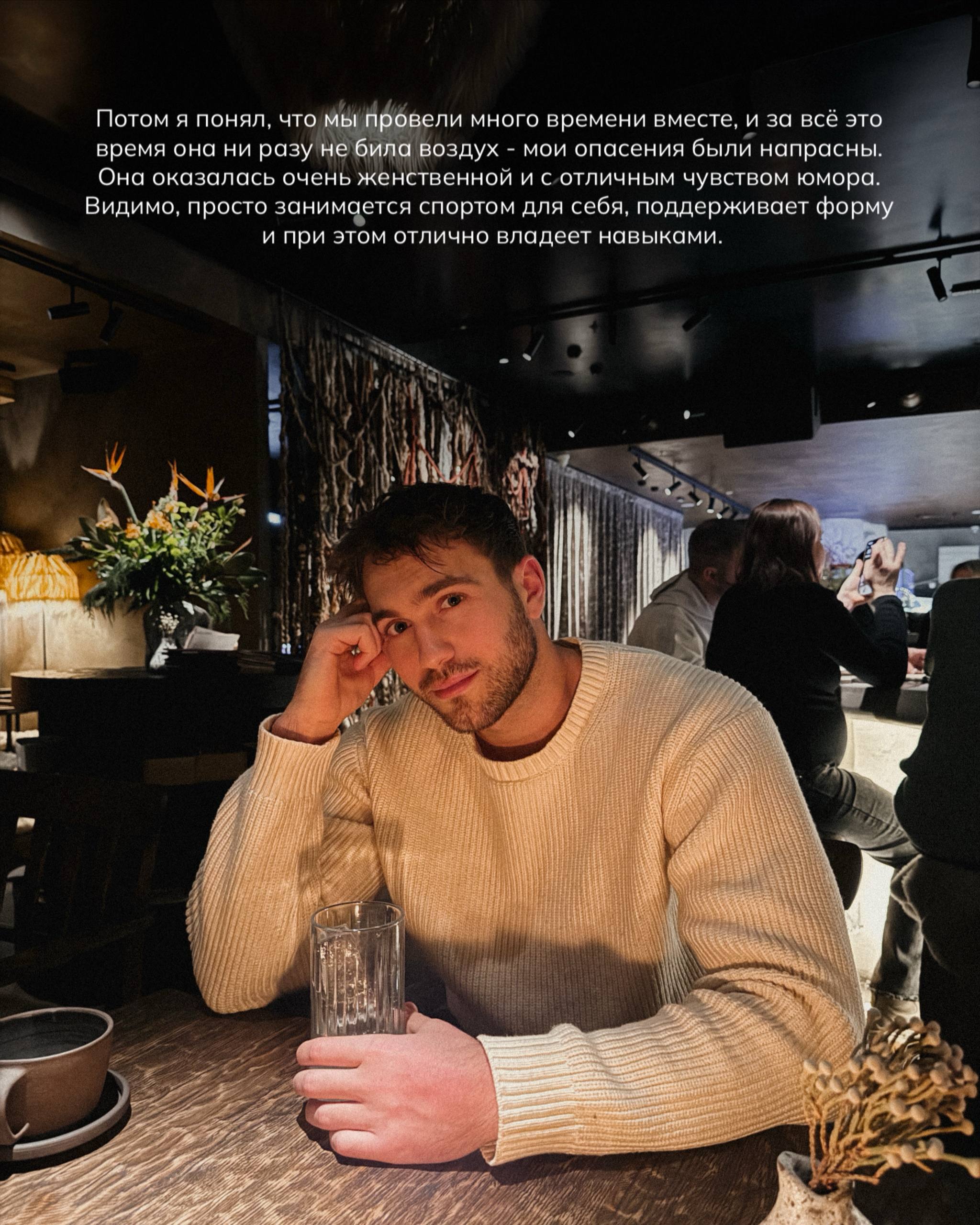 Потом я понял, что мы провели много времени вместе, и за всё это время она ни разу не била воздух - мои опасения были напрасны. Она оказалась очень женственной и с отличным чувством юмора. Видимо, просто занимается спортом для себя, поддерживает форму и при этом отлично владеет навыками.